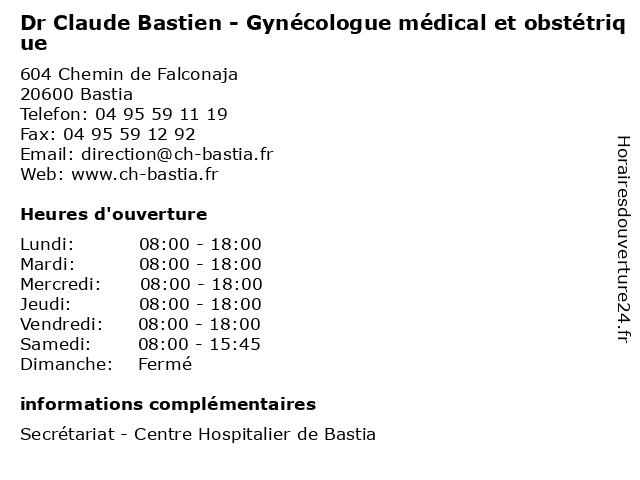 Dr Claude Bastien - Gynécologue médical et obstétrique

604 Chemin de Falconaja
20600 Bastia
Telefon: 04 95 59 11 19
Fax: 04 95 59 12 92
Email: direction@ch-bastia.fr
Web: www.ch-bastia.fr

Heures d'ouverture

| | |
|---|---|
| Lundi: | 08:00 - 18:00 |
| Mardi: | 08:00 - 18:00 |
| Mercredi: | 08:00 - 18:00 |
| Jeudi: | 08:00 - 18:00 |
| Vendredi: | 08:00 - 18:00 |
| Samedi: | 08:00 - 15:45 |
| Dimanche: | Fermé |

informations complémentaires

Secrétariat - Centre Hospitalier de Bastia

Horairesdouverture24.fr